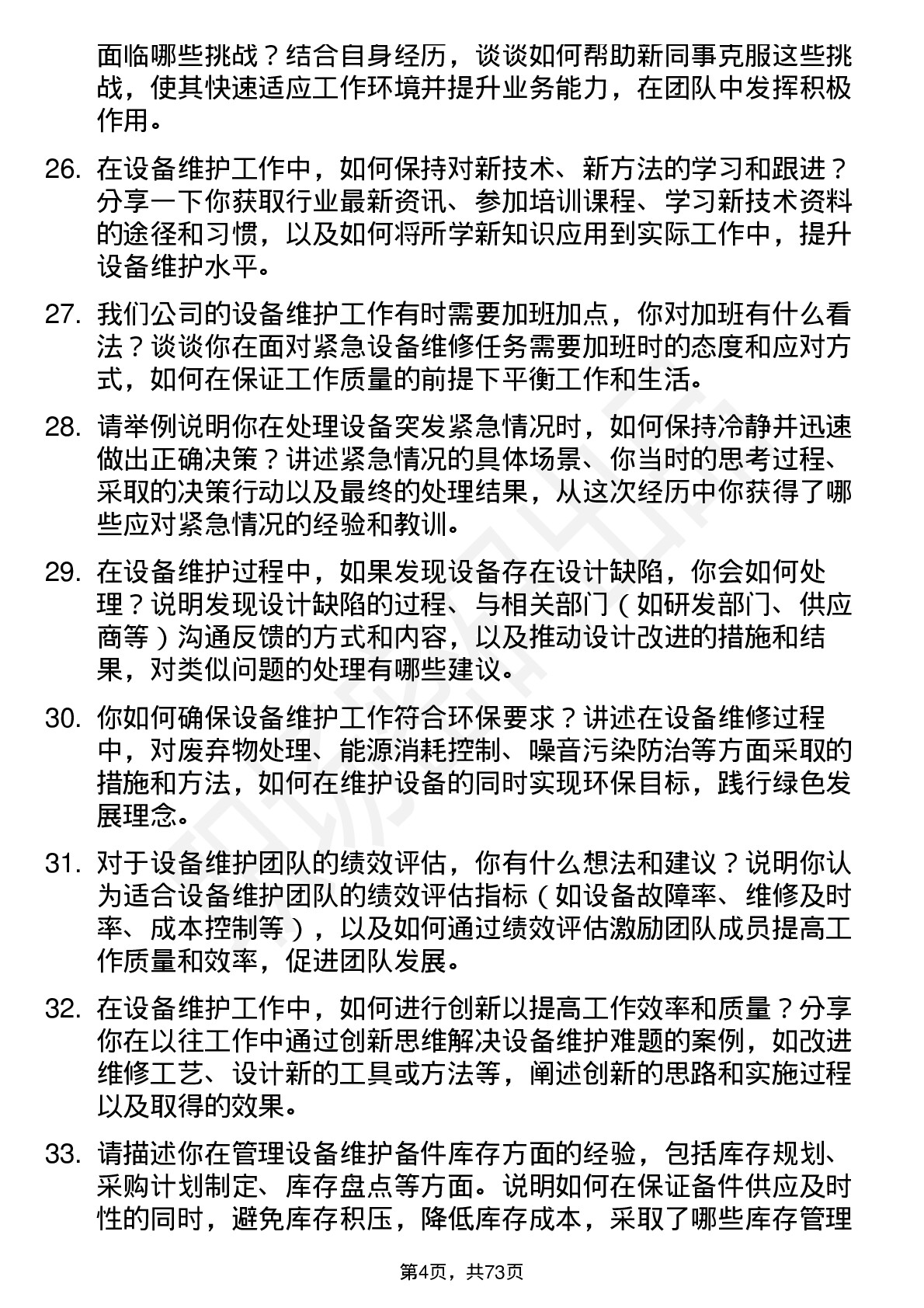 面临哪些挑战？结合自身经历，谈谈如何帮助新同事克服这些挑战，使其快速适应工作环境并提升业务能力，在团队中发挥积极作用。

26. 在设备维护工作中，如何保持对新技术、新方法的学习和跟进？分享一下你获取行业最新资讯、参加培训课程、学习新技术资料的途径和习惯，以及如何将所学新知识应用到实际工作中，提升设备维护水平。

27. 我们公司的设备维护工作有时需要加班加点，你对加班有什么看法？谈谈你在面对紧急设备维修任务需要加班时的态度和应对方式，如何在保证工作质量的前提下平衡工作和生活。

28. 请举例说明你在处理设备突发紧急情况时，如何保持冷静并迅速做出正确决策？讲述紧急情况的具体场景、你当时的思考过程、采取的决策行动以及最终的处理结果，从这次经历中你获得了哪些应对紧急情况的经验和教训。

29. 在设备维护过程中，如果发现设备存在设计缺陷，你会如何处理？说明发现设计缺陷的过程、与相关部门（如研发部门、供应商等）沟通反馈的方式和内容，以及推动设计改进的措施和结果，对类似问题的处理有哪些建议。

30. 你如何确保设备维护工作符合环保要求？讲述在设备维修过程中，对废弃物处理、能源消耗控制、噪音污染防治等方面采取的措施和方法，如何在维护设备的同时实现环保目标，践行绿色发展理念。

31. 对于设备维护团队的绩效评估，你有什么想法和建议？说明你认为适合设备维护团队的绩效评估指标（如设备故障率、维修及时率、成本控制等），以及如何通过绩效评估激励团队成员提高工作质量和效率，促进团队发展。

32. 在设备维护工作中，如何进行创新以提高工作效率和质量？分享你在以往工作中通过创新思维解决设备维护难题的案例，如改进维修工艺、设计新的工具或方法等，阐述创新的思路和实施过程以及取得的效果。

33. 请描述你在管理设备维护备件库存方面的经验，包括库存规划、采购计划制定、库存盘点等方面。说明如何在保证备件供应及时性的同时，避免库存积压，降低库存成本，采取了哪些库存管理

第4页，共73页